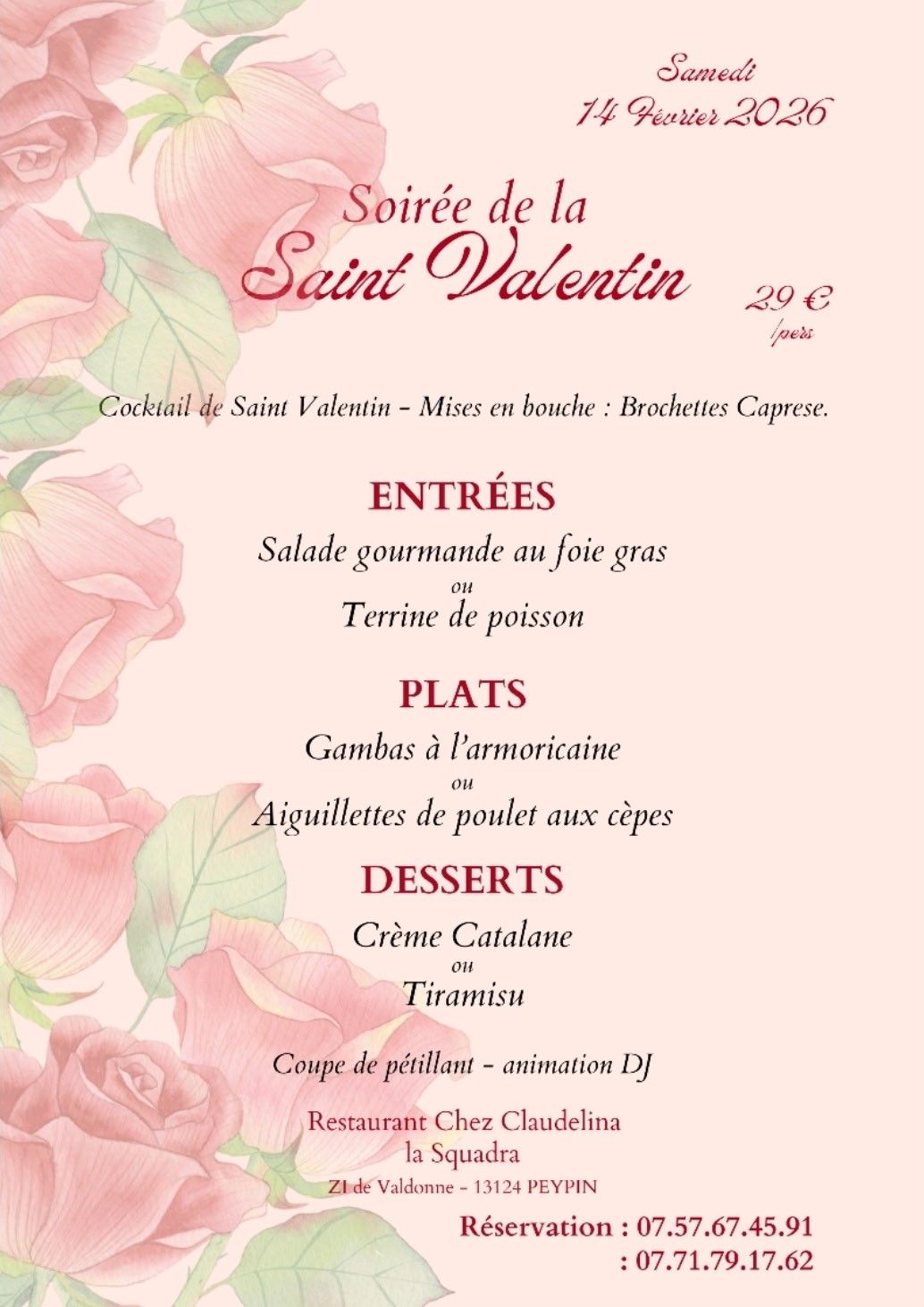 Samedi
14 Février 2026

Soirée de la
Saint Valentin

29 €
/pers

Cocktail de Saint Valentin – Mises en bouche : Brochettes Caprese.

ENTRÉES
Salade gourmande au foie gras
ou
Terrine de poisson

PLATS
Gambas à l'armoricaine
ou
Aiguillettes de poulet aux cèpes

DESSERTS
Crème Catalane
ou
Tiramisu

Coupe de pétillant – animation DJ

Restaurant Chez Claudelina
la Squadra
ZI de Valdonne – 13124 PEYPIN

Réservation : 07.57.67.45.91
: 07.71.79.17.62